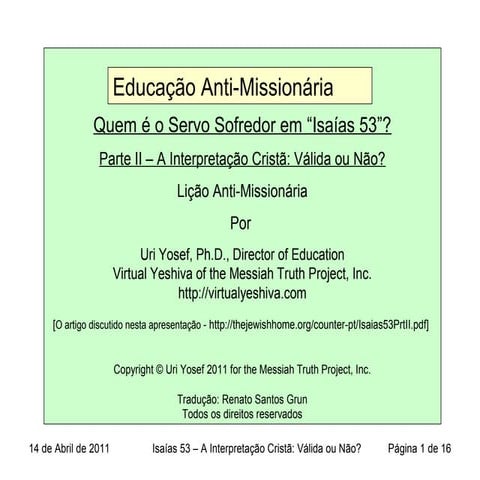 Educação Anti-Missionária

Quem é o Servo Sofredor em "Isaías 53"?

Parte II – A Interpretação Cristã: Válida ou Não?

Lição Anti-Missionária

Por

Uri Yosef, Ph.D., Director of Education
Virtual Yeshiva of the Messiah Truth Project, Inc.
http://virtualyeshiva.com

[O artigo discutido nesta apresentação - http://thejewishhome.org/counter-pt/Isaias53PrtII.pdf]

Copyright © Uri Yosef 2011 for the Messiah Truth Project, Inc.

Tradução: Renato Santos Grun
Todos os direitos reservados

14 de Abril de 2011 Isaías 53 – A Interpretação Cristã: Válida ou Não? Página 1 de 16